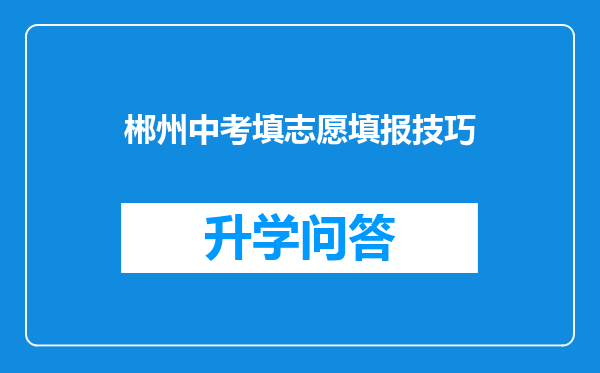 郴州中考填志愿填报技巧

升学问答